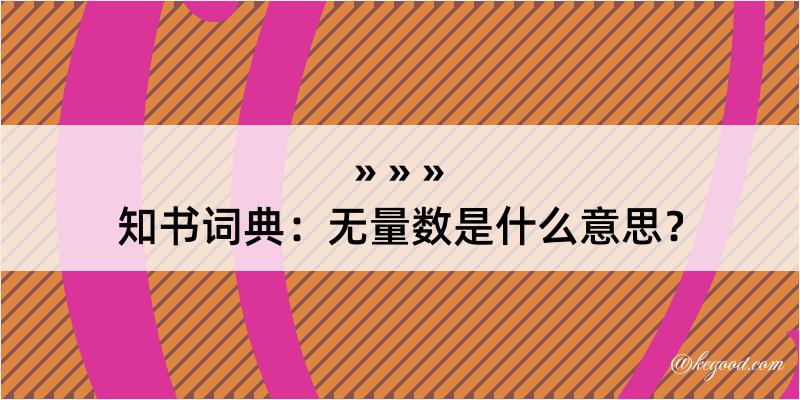 » » »
知书词典：无量数是什么意思？
@kegood.com